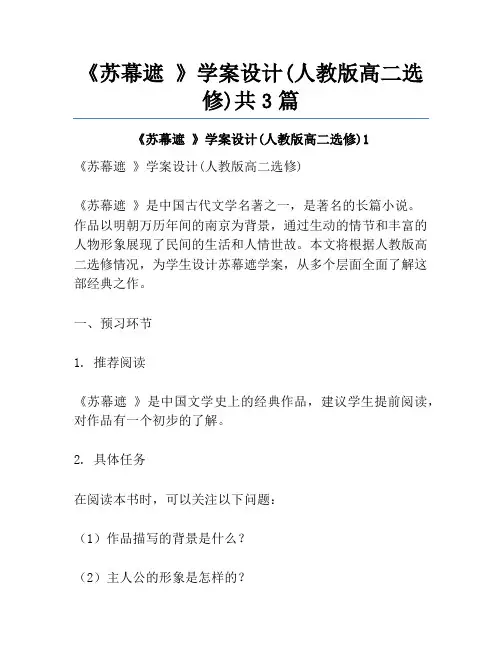 《苏幕遮 》学案设计(人教版高二选修)共3篇

《苏幕遮 》学案设计(人教版高二选修)1

《苏幕遮 》学案设计(人教版高二选修)

《苏幕遮 》是中国古代文学名著之一，是著名的长篇小说。作品以明朝万历年间的南京为背景，通过生动的情节和丰富的人物形象展现了民间的生活和人情世故。本文将根据人教版高二选修情况，为学生设计苏幕遮学案，从多个层面全面了解这部经典之作。

一、预习环节

1. 推荐阅读

《苏幕遮 》是中国文学史上的经典作品，建议学生提前阅读，对作品有一个初步的了解。

2. 具体任务

在阅读本书时，可以关注以下问题：

（1）作品描写的背景是什么？

（2）主人公的形象是怎样的？